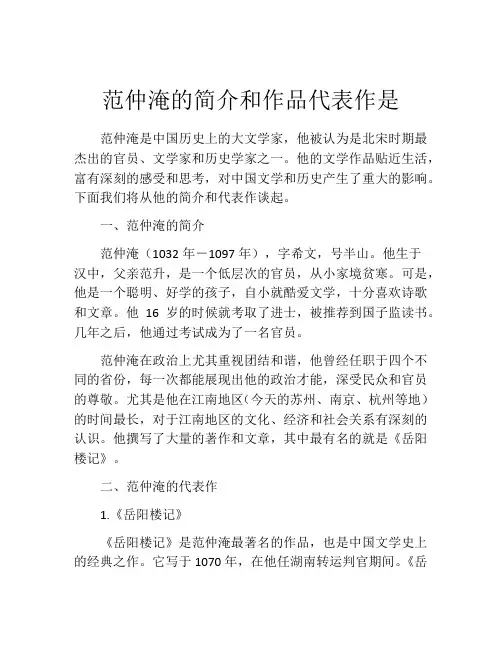 范仲淹的简介和作品代表作是

范仲淹是中国历史上的大文学家，他被认为是北宋时期最杰出的官员、文学家和历史学家之一。他的文学作品贴近生活，富有深刻的感受和思考，对中国文学和历史产生了重大的影响。下面我们将从他的简介和代表作谈起。

一、范仲淹的简介

范仲淹（1032 年－1097 年），字希文，号半山。他生于汉中，父亲范升，是一个低层次的官员，从小家境贫寒。可是，他是一个聪明、好学的孩子，自小就酷爱文学，十分喜欢诗歌和文章。他 16 岁的时候就考取了进士，被推荐到国子监读书。几年之后，他通过考试成为了一名官员。

范仲淹在政治上尤其重视团结和谐，他曾经任职于四个不同的省份，每一次都能展现出他的政治才能，深受民众和官员的尊敬。尤其是他在江南地区（今天的苏州、南京、杭州等地）的时间最长，对于江南地区的文化、经济和社会关系有深刻的认识。他撰写了大量的著作和文章，其中最有名的就是《岳阳楼记》。

二、范仲淹的代表作

1.《岳阳楼记》

《岳阳楼记》是范仲淹最著名的作品，也是中国文学史上的经典之作。它写于 1070 年，在他任湖南转运判官期间。《岳